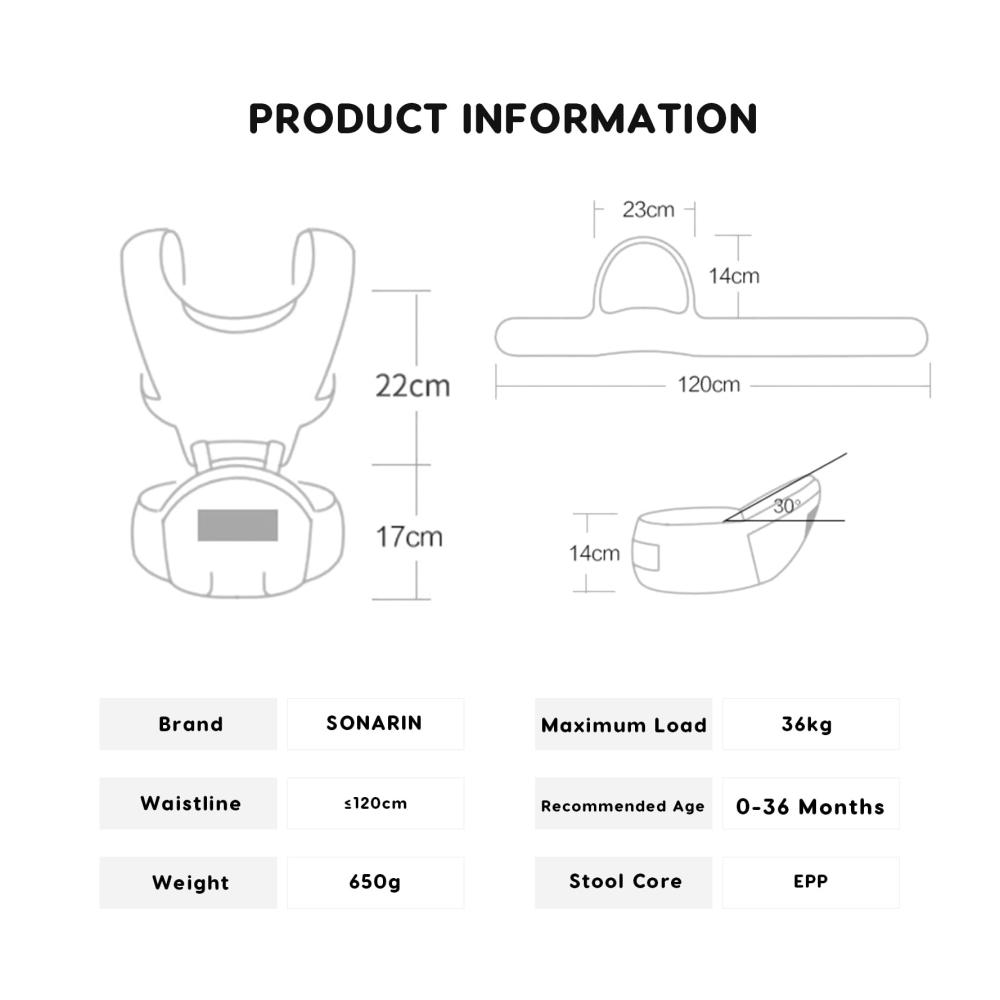 PRODUCT INFORMATION

22cm
17cm
23cm
14cm
120cm
30°
14cm

| Brand | SONARIN |
|---|---|
| Waistline | ≤120cm |
| Weight | 650g |

| Maximum Load | 36kg |
|---|---|
| Recommended Age | 0-36 Months |
| Stool Core | EPP |